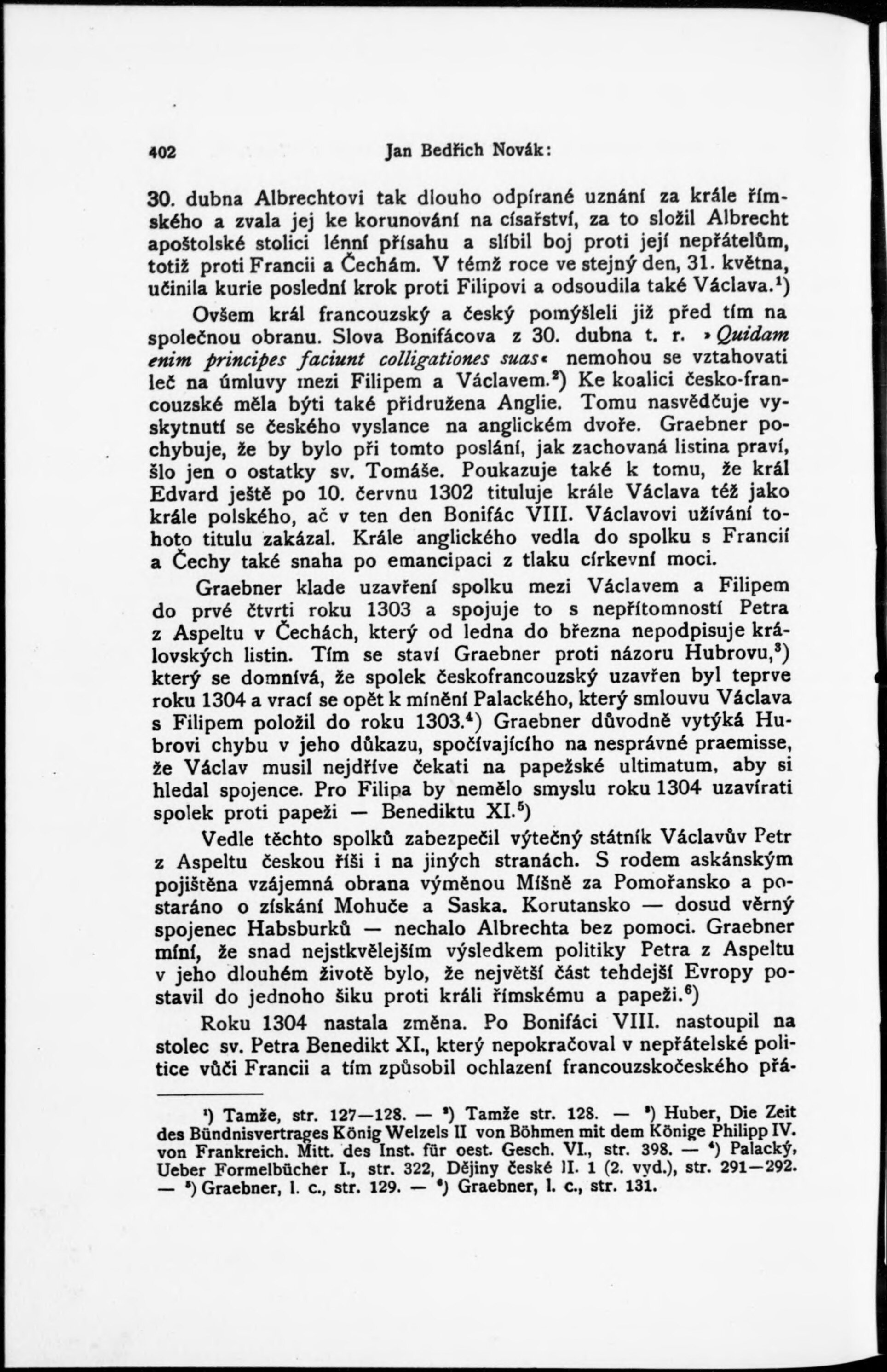 402 Jan Bedřich Novák:

30. dubna Albrechtovi tak dlouho odpírané uznání za krále římského a zvala jej ke korunování na císařství, za to složil Albrecht apoštolské stolici lénní přísahu a slíbil boj proti její nepřátelům, totiž proti Francii a Čechám. V témž roce ve stejný den, 31. května, učinila kurie poslední krok proti Filipovi a odsoudila také Václava.$^1$)

Ovšem král francouzský a český pomýšleli již před tím na společnou obranu. Slova Bonifácova z 30. dubna t. r. »Quidam enim principes faciunt colligationes suas« nemohou se vztahovati leč na úmluvy mezi Filipem a Václavem.$^2$) Ke koalici česko-francouzské měla býti také přidružena Anglie. Tomu nasvědčuje vyskytnutí se českého vyslance na anglickém dvoře. Graebner pochybuje, že by bylo při tomto poslání, jak zachovaná listina praví, šlo jen o ostatky sv. Tomáše. Poukazuje také k tomu, že král Edvard ještě po 10. červnu 1302 tituluje krále Václava též jako krále polského, ač v ten den Bonifác VIII. Václavovi užívání tohoto titulu zakázal. Krále anglického vedla do spolku s Francií a Čechy také snaha po emancipaci z tlaku církevní moci.

Graebner klade uzavření spolku mezi Václavem a Filipem do prvé čtvrti roku 1303 a spojuje to s nepřítomností Petra z Aspeltu v Čechách, který od ledna do března nepodpisuje královských listin. Tím se staví Graebner proti názoru Hubrovu,$^3$) který se domnívá, že spolek českofrancouzský uzavřen byl teprve roku 1304 a vrací se opět k mínění Palackého, který smlouvu Václava s Filipem položil do roku 1303.$^4$) Graebner důvodně vytýká Hubrovi chybu v jeho důkazu, spočívajícího na nesprávné praemisse, že Václav musil nejdříve čekati na papežské ultimatum, aby si hledal spojence. Pro Filipa by nemělo smyslu roku 1304 uzavírati spolek proti papeži — Benediktu XI.$^5$)

Vedle těchto spolků zabezpečil výtečný státník Václavův Petr z Aspeltu českou říši i na jiných stranách. S rodem askánským pojištěna vzájemná obrana výměnou Míšně za Pomořansko a postaráno o získání Mohuče a Saska. Korutansko — dosud věrný spojenec Habsburků — nechalo Albrechta bez pomoci. Graebner míní, že snad nejstkvělejším výsledkem politiky Petra z Aspeltu v jeho dlouhém životě bylo, že největší část tehdejší Evropy postavil do jednoho šiku proti králi římskému a papeži.$^6$)

Roku 1304 nastala změna. Po Bonifáci VIII. nastoupil na stolec sv. Petra Benedikt XI., který nepokračoval v nepřátelské politice vůči Francii a tím způsobil ochlazení francouzskočeského přá-

$^1$) Tamže, str. 127—128. — $^2$) Tamže str. 128. — $^3$) Huber, Die Zeit des Bündnisvertrages König Welzels II von Böhmen mit dem Könige Philipp IV. von Frankreich. Mitt. des Inst. für oest. Gesch. VI., str. 398. — $^4$) Palacký, Ueber Formelbücher I., str. 322, Dějiny české II. 1 (2. vyd.), str. 291—292. — $^5$) Graebner, l. c., str. 129. — $^6$) Graebner, l. c., str. 131.